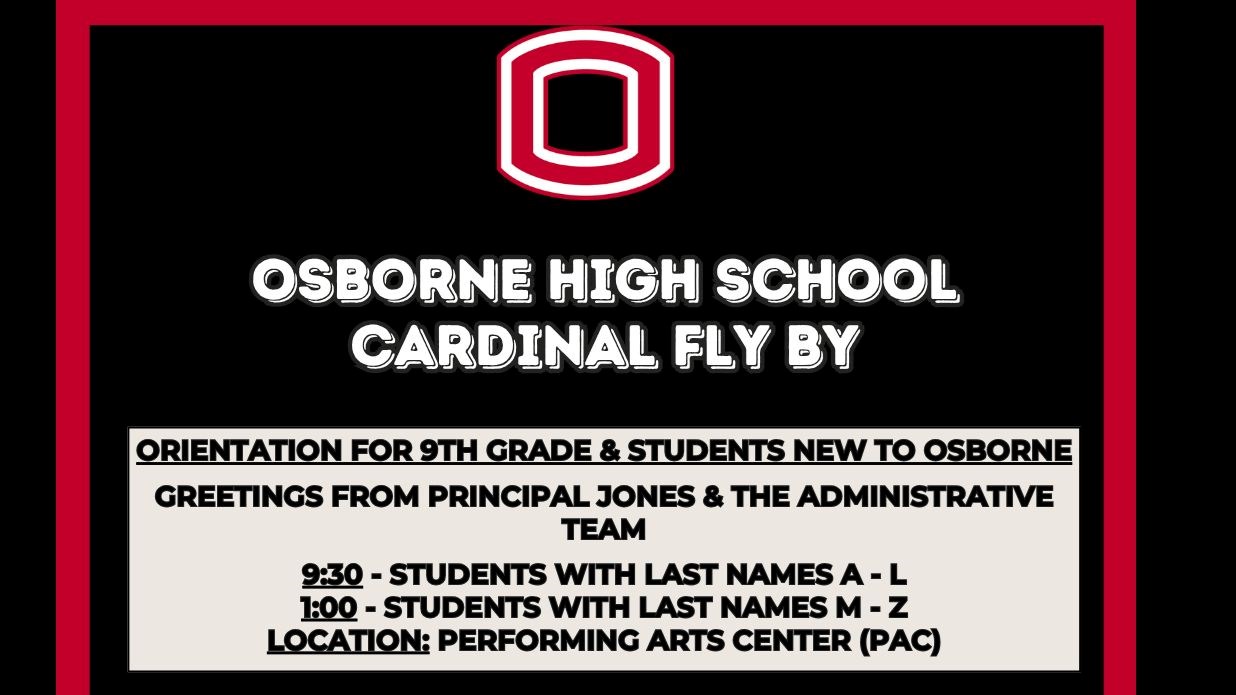 O

OSBORNE HIGH SCHOOL
CARDINAL FLY BY

ORIENTATION FOR 9TH GRADE & STUDENTS NEW TO OSBORNE

GREETINGS FROM PRINCIPAL JONES & THE ADMINISTRATIVE TEAM

9:30 - STUDENTS WITH LAST NAMES A - L
1:00 - STUDENTS WITH LAST NAMES M - Z
LOCATION: PERFORMING ARTS CENTER (PAC)